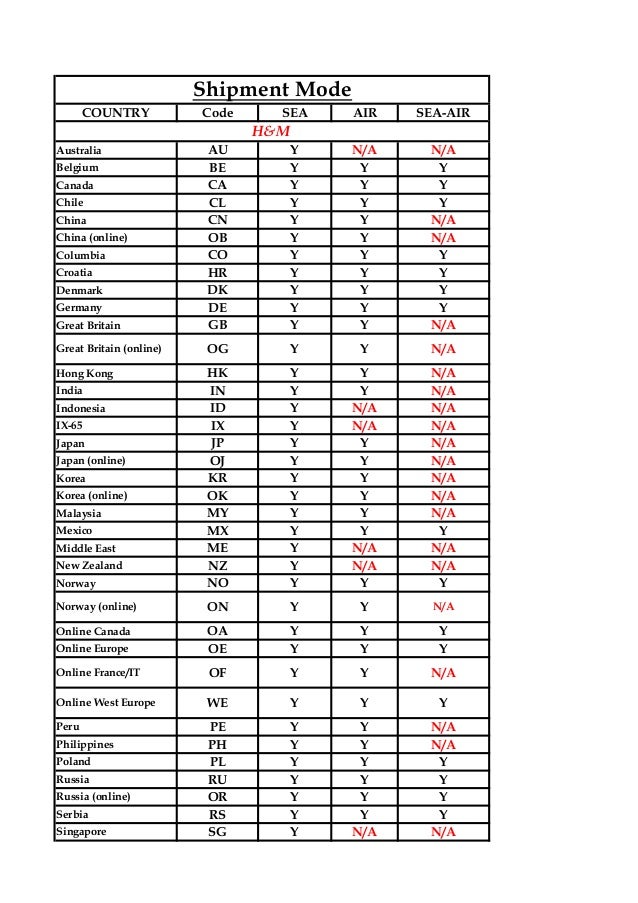 Shipment Mode

| COUNTRY | Code | SEA | AIR | SEA-AIR |
|---|---|---|---|---|
| H&M | | | | |
| Australia | AU | Y | N/A | N/A |
| Belgium | BE | Y | Y | Y |
| Canada | CA | Y | Y | Y |
| Chile | CL | Y | Y | Y |
| China | CN | Y | Y | N/A |
| China (online) | OB | Y | Y | N/A |
| Columbia | CO | Y | Y | Y |
| Croatia | HR | Y | Y | Y |
| Denmark | DK | Y | Y | Y |
| Germany | DE | Y | Y | Y |
| Great Britain | GB | Y | Y | N/A |
| Great Britain (online) | OG | Y | Y | N/A |
| Hong Kong | HK | Y | Y | N/A |
| India | IN | Y | Y | N/A |
| Indonesia | ID | Y | N/A | N/A |
| IX-65 | IX | Y | N/A | N/A |
| Japan | JP | Y | Y | N/A |
| Japan (online) | OJ | Y | Y | N/A |
| Korea | KR | Y | Y | N/A |
| Korea (online) | OK | Y | Y | N/A |
| Malaysia | MY | Y | Y | N/A |
| Mexico | MX | Y | Y | Y |
| Middle East | ME | Y | N/A | N/A |
| New Zealand | NZ | Y | N/A | N/A |
| Norway | NO | Y | Y | Y |
| Norway (online) | ON | Y | Y | N/A |
| Online Canada | OA | Y | Y | Y |
| Online Europe | OE | Y | Y | Y |
| Online France/IT | OF | Y | Y | N/A |
| Online West Europe | WE | Y | Y | Y |
| Peru | PE | Y | Y | N/A |
| Philippines | PH | Y | Y | N/A |
| Poland | PL | Y | Y | Y |
| Russia | RU | Y | Y | Y |
| Russia (online) | OR | Y | Y | Y |
| Serbia | RS | Y | Y | Y |
| Singapore | SG | Y | N/A | N/A |